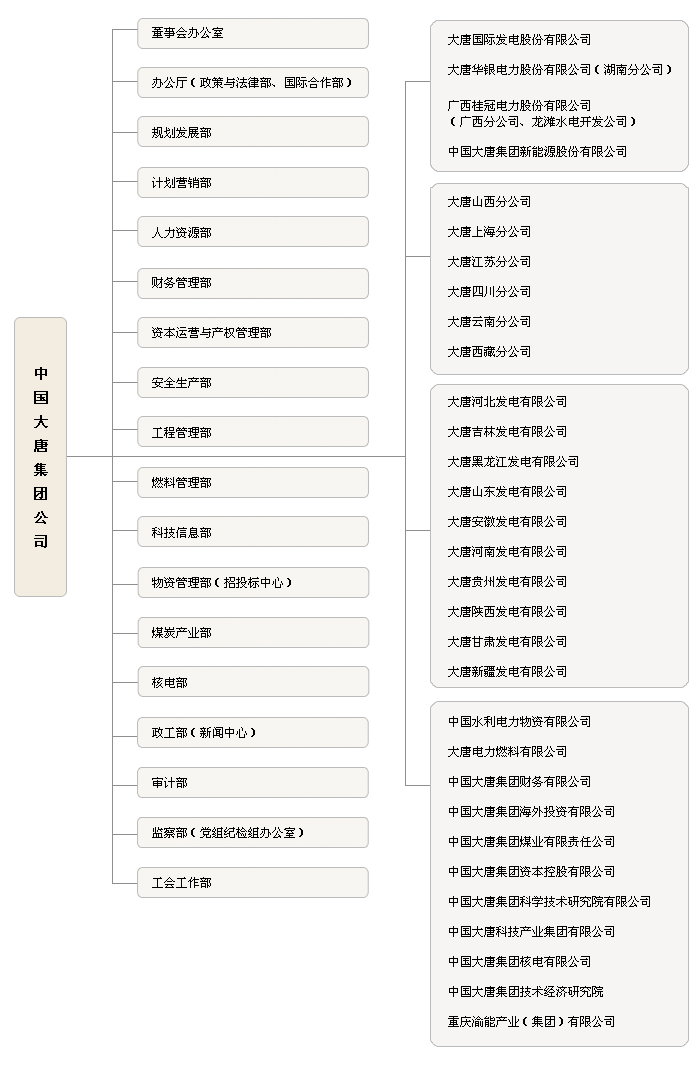 中国大唐集团公司

董事会办公室

办公厅（政策与法律部、国际合作部）

规划发展部

计划营销部

人力资源部

财务管理部

资本运营与产权管理部

安全生产部

工程管理部

燃料管理部

科技信息部

物资管理部（招投标中心）

煤炭产业部

核电部

政工部（新闻中心）

审计部

监察部（党组纪检组办公室）

工会工作部

大唐国际发电股份有限公司

大唐华银电力股份有限公司（湖南分公司）

广西桂冠电力股份有限公司（广西分公司、龙滩水电开发公司）

中国大唐集团新能源股份有限公司

大唐山西分公司

大唐上海分公司

大唐江苏分公司

大唐四川分公司

大唐云南分公司

大唐西藏分公司

大唐河北发电有限公司

大唐吉林发电有限公司

大唐黑龙江发电有限公司

大唐山东发电有限公司

大唐安徽发电有限公司

大唐河南发电有限公司

大唐贵州发电有限公司

大唐陕西发电有限公司

大唐甘肃发电有限公司

大唐新疆发电有限公司

中国水利电力物资有限公司

大唐电力燃料有限公司

中国大唐集团财务有限公司

中国大唐集团海外投资有限公司

中国大唐集团煤业有限责任公司

中国大唐集团资本控股有限公司

中国大唐集团科学技术研究院有限公司

中国大唐科技产业集团有限公司

中国大唐集团核电有限公司

中国大唐集团技术经济研究院

重庆渝能产业（集团）有限公司